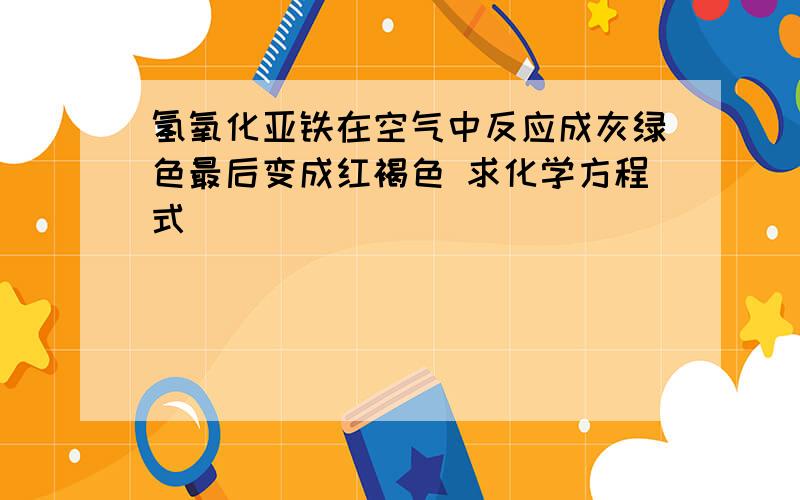 氢氧化亚铁在空气中反应成灰绿色最后变成红褐色 求化学方程式